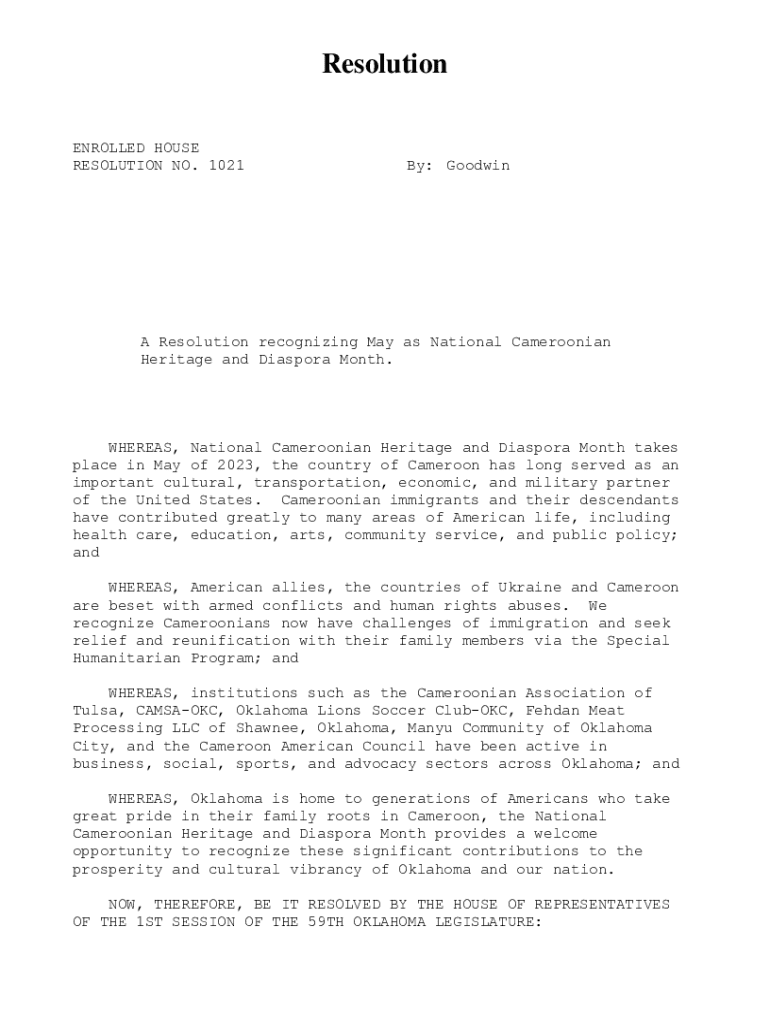 Resolution

ENROLLED HOUSE
RESOLUTION NO. 1021 By: Goodwin

A Resolution recognizing May as National Cameroonian Heritage and Diaspora Month.

WHEREAS, National Cameroonian Heritage and Diaspora Month takes place in May of 2023, the country of Cameroon has long served as an important cultural, transportation, economic, and military partner of the United States. Cameroonian immigrants and their descendants have contributed greatly to many areas of American life, including health care, education, arts, community service, and public policy; and

WHEREAS, American allies, the countries of Ukraine and Cameroon are beset with armed conflicts and human rights abuses. We recognize Cameroonians now have challenges of immigration and seek relief and reunification with their family members via the Special Humanitarian Program; and

WHEREAS, institutions such as the Cameroonian Association of Tulsa, CAMSA-OKC, Oklahoma Lions Soccer Club-OKC, Fehdan Meat Processing LLC of Shawnee, Oklahoma, Manyu Community of Oklahoma City, and the Cameroon American Council have been active in business, social, sports, and advocacy sectors across Oklahoma; and

WHEREAS, Oklahoma is home to generations of Americans who take great pride in their family roots in Cameroon, the National Cameroonian Heritage and Diaspora Month provides a welcome opportunity to recognize these significant contributions to the prosperity and cultural vibrancy of Oklahoma and our nation.

NOW, THEREFORE, BE IT RESOLVED BY THE HOUSE OF REPRESENTATIVES OF THE 1ST SESSION OF THE 59TH OKLAHOMA LEGISLATURE: